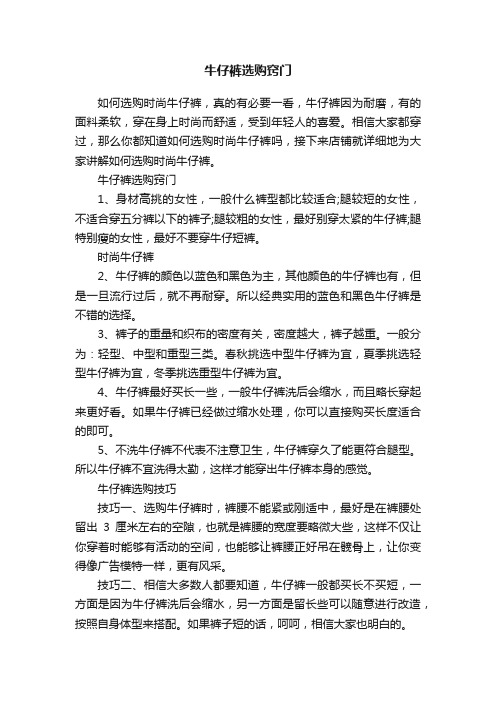 牛仔裤选购窍门

如何选购时尚牛仔裤，真的有必要一看，牛仔裤因为耐磨，有的面料柔软，穿在身上时尚而舒适，受到年轻人的喜爱。相信大家都穿过，那么你都知道如何选购时尚牛仔裤吗，接下来店铺就详细地为大家讲解如何选购时尚牛仔裤。

牛仔裤选购窍门

1、身材高挑的女性，一般什么裤型都比较适合;腿较短的女性，不适合穿五分裤以下的裤子;腿较粗的女性，最好别穿太紧的牛仔裤;腿特别瘦的女性，最好不要穿牛仔短裤。

时尚牛仔裤

2、牛仔裤的颜色以蓝色和黑色为主，其他颜色的牛仔裤也有，但是一旦流行过后，就不再耐穿。所以经典实用的蓝色和黑色牛仔裤是不错的选择。

3、裤子的重量和织布的密度有关，密度越大，裤子越重。一般分为：轻型、中型和重型三类。春秋挑选中型牛仔裤为宜，夏季挑选轻型牛仔裤为宜，冬季挑选重型牛仔裤为宜。

4、牛仔裤最好买长一些，一般牛仔裤洗后会缩水，而且略长穿起来更好看。如果牛仔裤已经做过缩水处理，你可以直接购买长度适合的即可。

5、不洗牛仔裤不代表不注意卫生，牛仔裤穿久了能更符合腿型。所以牛仔裤不宜洗得太勤，这样才能穿出牛仔裤本身的感觉。

牛仔裤选购技巧

技巧一、选购牛仔裤时，裤腰不能紧或刚适中，最好是在裤腰处留出 3 厘米左右的空隙，也就是裤腰的宽度要略微大些，这样不仅让你穿着时能够有活动的空间，也能够让裤腰正好吊在髋骨上，让你变得像广告模特一样，更有风采。

技巧二、相信大多数人都要知道，牛仔裤一般都买长不买短，一方面是因为牛仔裤洗后会缩水，另一方面是留长些可以随意进行改造，按照自身体型来搭配。如果裤子短的话，呵呵，相信大家也明白的。